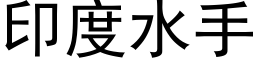 印度水手